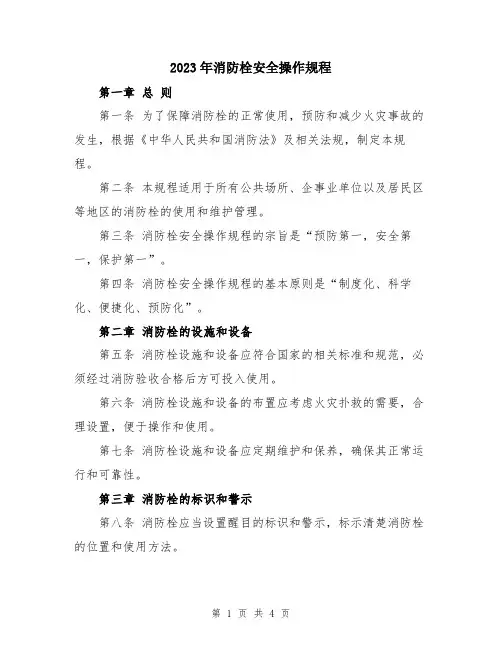 2023年消防栓安全操作规程

第一章 总 则

第一条 为了保障消防栓的正常使用，预防和减少火灾事故的发生，根据《中华人民共和国消防法》及相关法规，制定本规程。

第二条 本规程适用于所有公共场所、企事业单位以及居民区等地区的消防栓的使用和维护管理。

第三条 消防栓安全操作规程的宗旨是“预防第一，安全第一，保护第一”。

第四条 消防栓安全操作规程的基本原则是“制度化、科学化、便捷化、预防化”。

第二章 消防栓的设施和设备

第五条 消防栓设施和设备应符合国家的相关标准和规范，必须经过消防验收合格后方可投入使用。

第六条 消防栓设施和设备的布置应考虑火灾扑救的需要，合理设置，便于操作和使用。

第七条 消防栓设施和设备应定期维护和保养，确保其正常运行和可靠性。

第三章 消防栓的标识和警示

第八条 消防栓应当设置醒目的标识和警示，标示清楚消防栓的位置和使用方法。

第 1 页 共 4 页